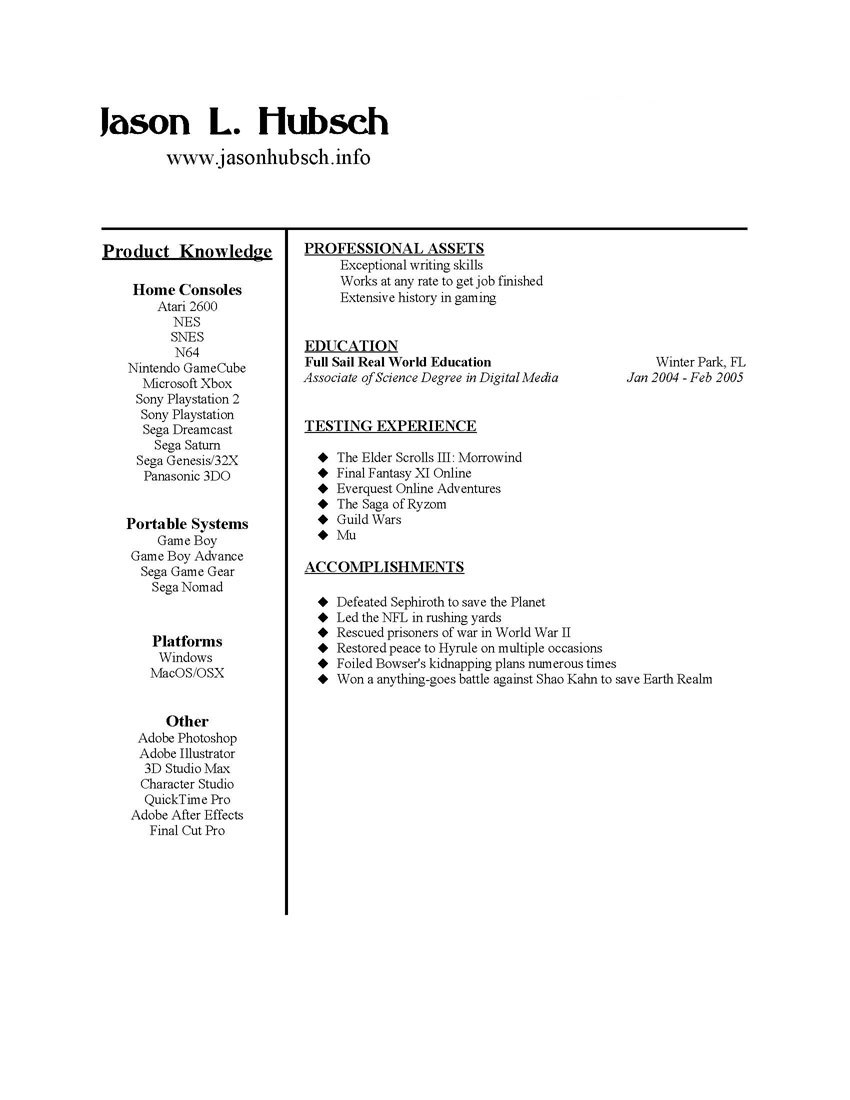 Jason L. Hubsch
www.jasonhubsch.info

Product Knowledge

Home Consoles
Atari 2600
NES
SNES
N64
Nintendo GameCube
Microsoft Xbox
Sony Playstation 2
Sony Playstation
Sega Dreamcast
Sega Saturn
Sega Genesis/32X
Panasonic 3DO

Portable Systems
Game Boy
Game Boy Advance
Sega Game Gear
Sega Nomad

Platforms
Windows
MacOS/OSX

Other
Adobe Photoshop
Adobe Illustrator
3D Studio Max
Character Studio
QuickTime Pro
Adobe After Effects
Final Cut Pro

PROFESSIONAL ASSETS
Exceptional writing skills
Works at any rate to get job finished
Extensive history in gaming

EDUCATION
Full Sail Real World Education Winter Park, FL
Associate of Science Degree in Digital Media Jan 2004 - Feb 2005

TESTING EXPERIENCE

◆ The Elder Scrolls III: Morrowind
◆ Final Fantasy XI Online
◆ Everquest Online Adventures
◆ The Saga of Ryzom
◆ Guild Wars
◆ Mu

ACCOMPLISHMENTS

◆ Defeated Sephiroth to save the Planet
◆ Led the NFL in rushing yards
◆ Rescued prisoners of war in World War II
◆ Restored peace to Hyrule on multiple occasions
◆ Foiled Bowser's kidnapping plans numerous times
◆ Won a anything-goes battle against Shao Kahn to save Earth Realm